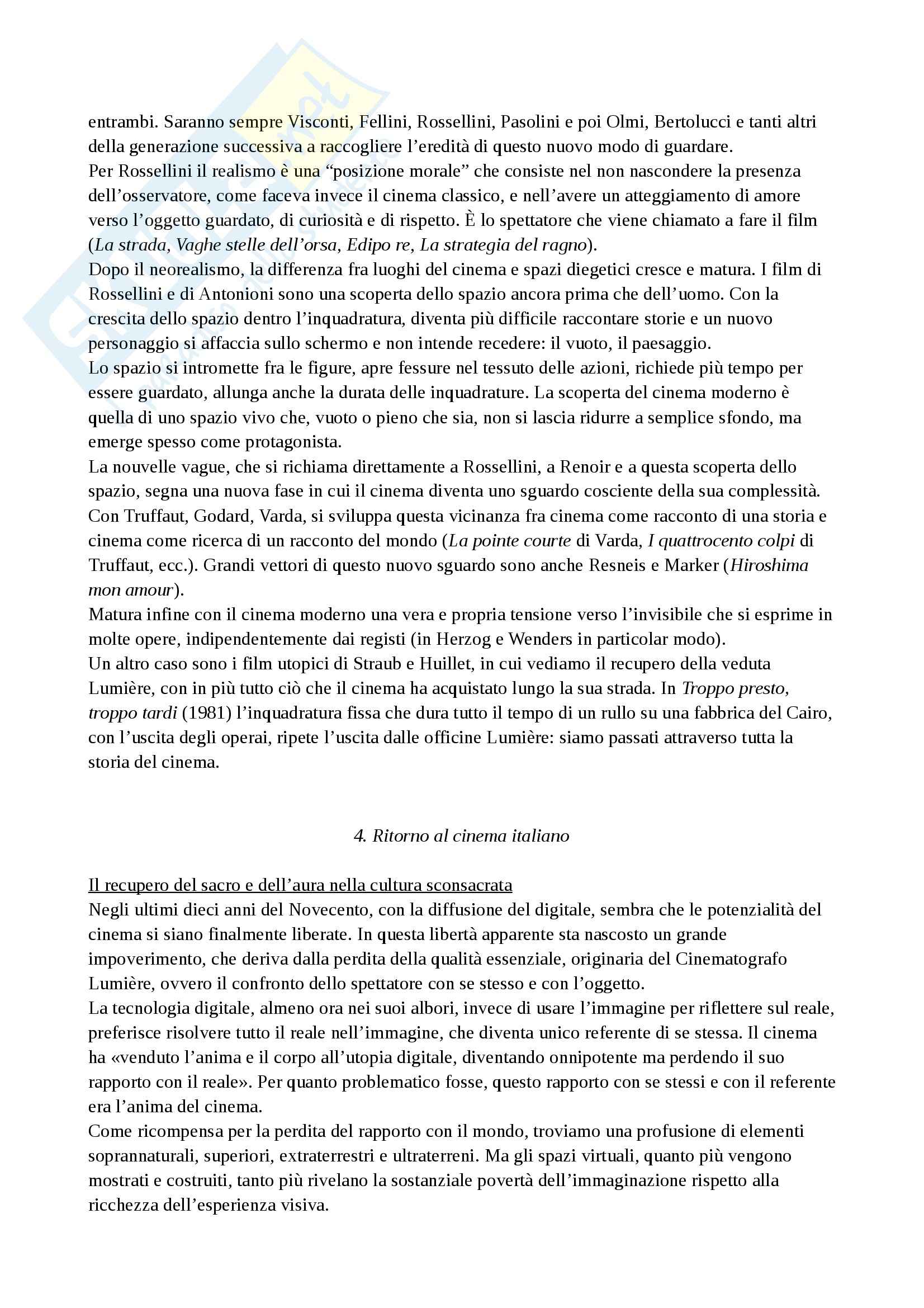 entrambi. Saranno sempre Visconti, Fellini, Rossellini, Pasolini e poi Olmi, Bertolucci e tanti altri della generazione successiva a raccogliere l'eredità di questo nuovo modo di guardare.
Per Rossellini il realismo è una "posizione morale" che consiste nel non nascondere la presenza dell'osservatore, come faceva invece il cinema classico, e nell'avere un atteggiamento di amore verso l'oggetto guardato, di curiosità e di rispetto. È lo spettatore che viene chiamato a fare il film (La strada, Vaghe stelle dell'orsa, Edipo re, La strategia del ragno).
Dopo il neorealismo, la differenza fra luoghi del cinema e spazi diegetici cresce e matura. I film di Rossellini e di Antonioni sono una scoperta dello spazio ancora prima che dell'uomo. Con la crescita dello spazio dentro l'inquadratura, diventa più difficile raccontare storie e un nuovo personaggio si affaccia sullo schermo e non intende recedere: il vuoto, il paesaggio.
Lo spazio si intromette fra le figure, apre fessure nel tessuto delle azioni, richiede più tempo per essere guardato, allunga anche la durata delle inquadrature. La scoperta del cinema moderno è quella di uno spazio vivo che, vuoto o pieno che sia, non si lascia ridurre a semplice sfondo, ma emerge spesso come protagonista.
La nouvelle vague, che si richiama direttamente a Rossellini, a Renoir e a questa scoperta dello spazio, segna una nuova fase in cui il cinema diventa uno sguardo cosciente della sua complessità. Con Truffaut, Godard, Varda, si sviluppa questa vicinanza fra cinema come racconto di una storia e cinema come ricerca di un racconto del mondo (La pointe courte di Varda, I quattrocento colpi di Truffaut, ecc.). Grandi vettori di questo nuovo sguardo sono anche Resneis e Marker (Hiroshima mon amour).
Matura infine con il cinema moderno una vera e propria tensione verso l'invisibile che si esprime in molte opere, indipendentemente dai registi (in Herzog e Wenders in particolar modo).
Un altro caso sono i film utopici di Straub e Huillet, in cui vediamo il recupero della veduta Lumière, con in più tutto ciò che il cinema ha acquistato lungo la sua strada. In Troppo presto, troppo tardi (1981) l'inquadratura fissa che dura tutto il tempo di un rullo su una fabbrica del Cairo, con l'uscita degli operai, ripete l'uscita dalle officine Lumière: siamo passati attraverso tutta la storia del cinema.

4. Ritorno al cinema italiano

Il recupero del sacro e dell'aura nella cultura sconsacrata
Negli ultimi dieci anni del Novecento, con la diffusione del digitale, sembra che le potenzialità del cinema si siano finalmente liberate. In questa libertà apparente sta nascosto un grande impoverimento, che deriva dalla perdita della qualità essenziale, originaria del Cinematografo Lumière, ovvero il confronto dello spettatore con se stesso e con l'oggetto.
La tecnologia digitale, almeno ora nei suoi albori, invece di usare l'immagine per riflettere sul reale, preferisce risolvere tutto il reale nell'immagine, che diventa unico referente di se stessa. Il cinema ha «venduto l'anima e il corpo all'utopia digitale, diventando onnipotente ma perdendo il suo rapporto con il reale». Per quanto problematico fosse, questo rapporto con se stessi e con il referente era l'anima del cinema.
Come ricompensa per la perdita del rapporto con il mondo, troviamo una profusione di elementi soprannaturali, superiori, extraterrestri e ultraterreni. Ma gli spazi virtuali, quanto più vengono mostrati e costruiti, tanto più rivelano la sostanziale povertà dell'immaginazione rispetto alla ricchezza dell'esperienza visiva.